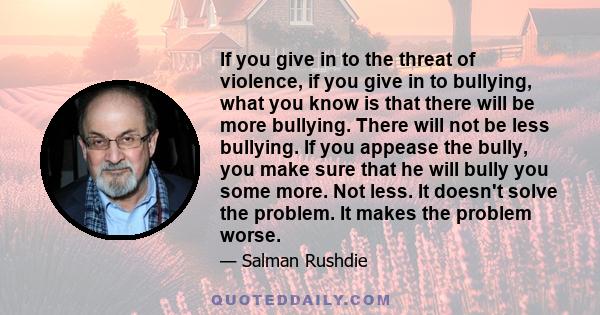 If you give in to the threat of violence, if you give in to bullying, what you know is that there will be more bullying. There will not be less bullying. If you appease the bully, you make sure that he will bully you some more. Not less. It doesn't solve the problem. It makes the problem worse.

— Salman Rushdie

QUOTEDDAILY.COM